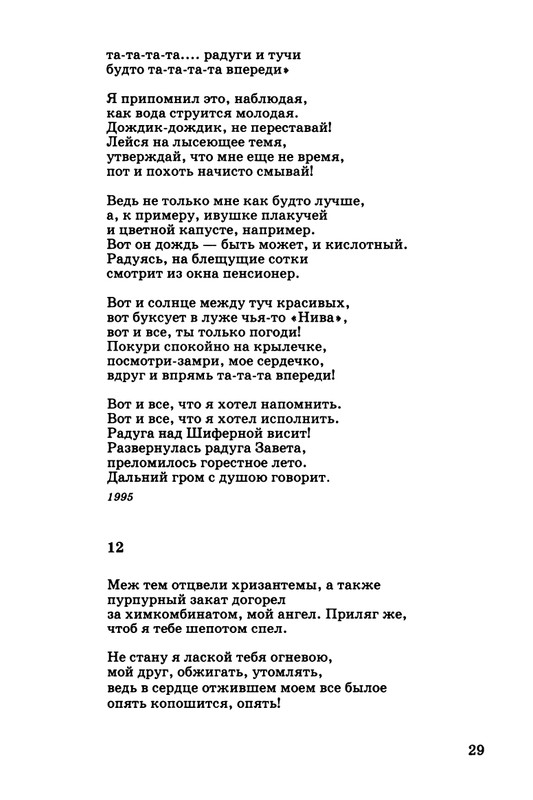 та-та-та-та.... радуги и тучи
будто та-та-та-та впереди»

Я припомнил это, наблюдая,
как вода струится молодая.
Дождик-дождик, не переставай!
Лейся на лысеющее темя,
утверждай, что мне еще не время,
пот и похоть начисто смывай!

Ведь не только мне как будто лучше,
а, к примеру, ивушке плакучей
и цветной капусте, например.
Вот он дождь — быть может, и кислотный.
Радуясь, на блещущие сотки
смотрит из окна пенсионер.

Вот и солнце между туч красивых,
вот буксует в луже чья-то «Нива»,
вот и все, ты только погоди!
Покури спокойно на крылечке,
посмотри-замри, мое сердечко,
вдруг и впрямь та-та-та впереди!

Вот и все, что я хотел напомнить.
Вот и все, что я хотел исполнить.
Радуга над Шиферной висит!
Развернулась радуга Завета,
преломилось горестное лето.
Дальний гром с душою говорит.

1995

12

Меж тем отцвели хризантемы, а также
пурпурный закат догорел
за химкомбинатом, мой ангел. Приляг же,
чтоб я тебе шепотом спел.

Не стану я лаской тебя огневою,
мой друг, обжигать, утомлять,
ведь в сердце отжившем моем все былое
опять копошится, опять!

29